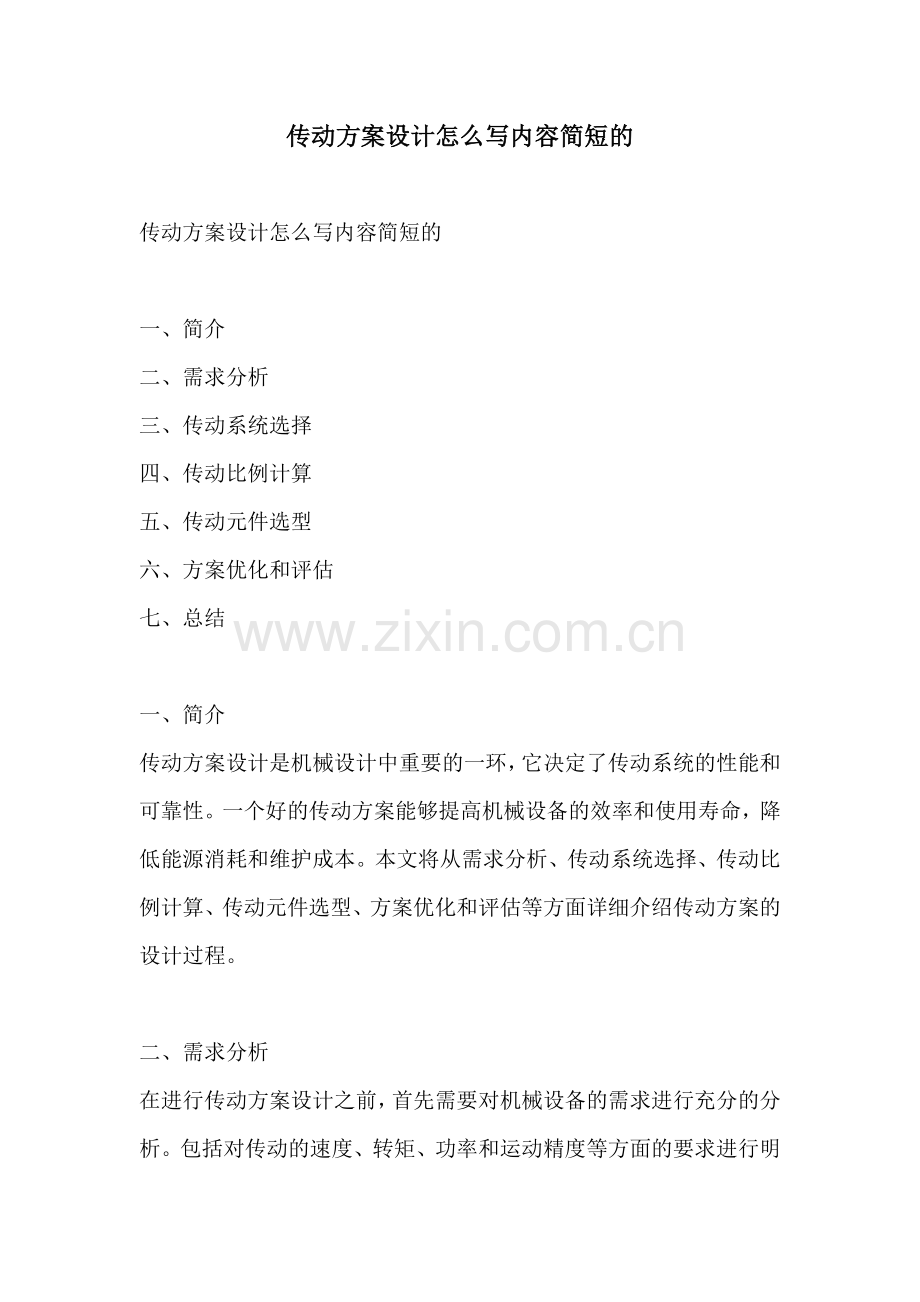 传动方案设计怎么写内容简短的

传动方案设计怎么写内容简短的

一、简介
二、需求分析
三、传动系统选择
四、传动比例计算
五、传动元件选型
六、方案优化和评估
七、总结

www.zixin.com.cn

一、简介
传动方案设计是机械设计中重要的一环，它决定了传动系统的性能和可靠性。一个好的传动方案能够提高机械设备的效率和使用寿命，降低能源消耗和维护成本。本文将从需求分析、传动系统选择、传动比例计算、传动元件选型、方案优化和评估等方面详细介绍传动方案的设计过程。

二、需求分析
在进行传动方案设计之前，首先需要对机械设备的需求进行充分的分析。包括对传动的速度、转矩、功率和运动精度等方面的要求进行明